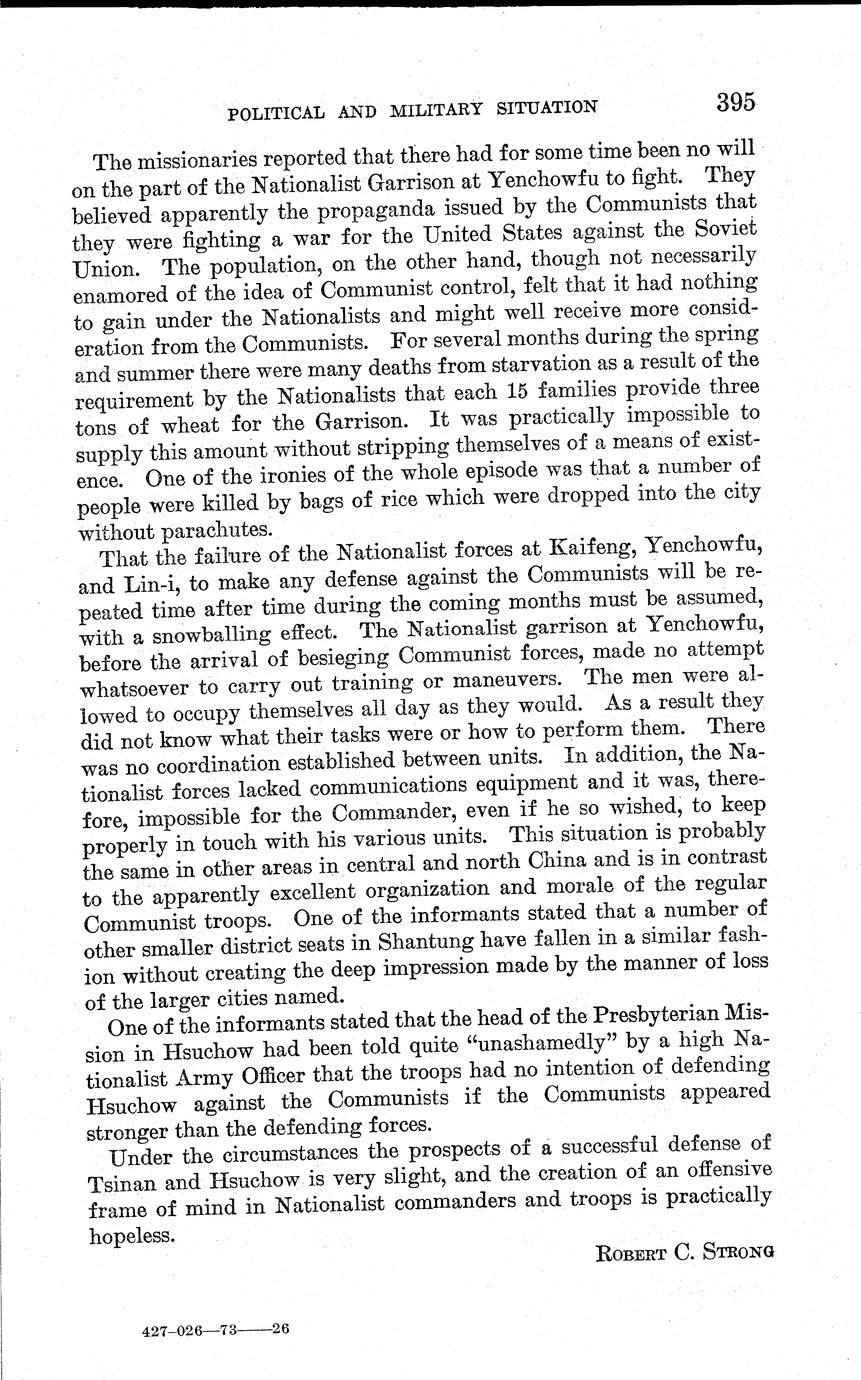 POLITICAL AND MILITARY SITUATION 395

The missionaries reported that there had for some time been no will on the part of the Nationalist Garrison at Yenchowfu to fight. They believed apparently the propaganda issued by the Communists that they were fighting a war for the United States against the Soviet Union. The population, on the other hand, though not necessarily enamored of the idea of Communist control, felt that it had nothing to gain under the Nationalists and might well receive more consideration from the Communists. For several months during the spring and summer there were many deaths from starvation as a result of the requirement by the Nationalists that each 15 families provide three tons of wheat for the Garrison. It was practically impossible to supply this amount without stripping themselves of a means of existence. One of the ironies of the whole episode was that a number of people were killed by bags of rice which were dropped into the city without parachutes.

That the failure of the Nationalist forces at Kaifeng, Yenchowfu, and Lin-i, to make any defense against the Communists will be repeated time after time during the coming months must be assumed, with a snowballing effect. The Nationalist garrison at Yenchowfu, before the arrival of besieging Communist forces, made no attempt whatsoever to carry out training or maneuvers. The men were allowed to occupy themselves all day as they would. As a result they did not know what their tasks were or how to perform them. There was no coordination established between units. In addition, the Nationalist forces lacked communications equipment and it was, therefore, impossible for the Commander, even if he so wished, to keep properly in touch with his various units. This situation is probably the same in other areas in central and north China and is in contrast to the apparently excellent organization and morale of the regular Communist troops. One of the informants stated that a number of other smaller district seats in Shantung have fallen in a similar fashion without creating the deep impression made by the manner of loss of the larger cities named.

One of the informants stated that the head of the Presbyterian Mission in Hsuchow had been told quite "unashamedly" by a high Nationalist Army Officer that the troops had no intention of defending Hsuchow against the Communists if the Communists appeared stronger than the defending forces.

Under the circumstances the prospects of a successful defense of Tsinan and Hsuchow is very slight, and the creation of an offensive frame of mind in Nationalist commanders and troops is practically hopeless.

ROBERT C. STRONG

427-026—73——26